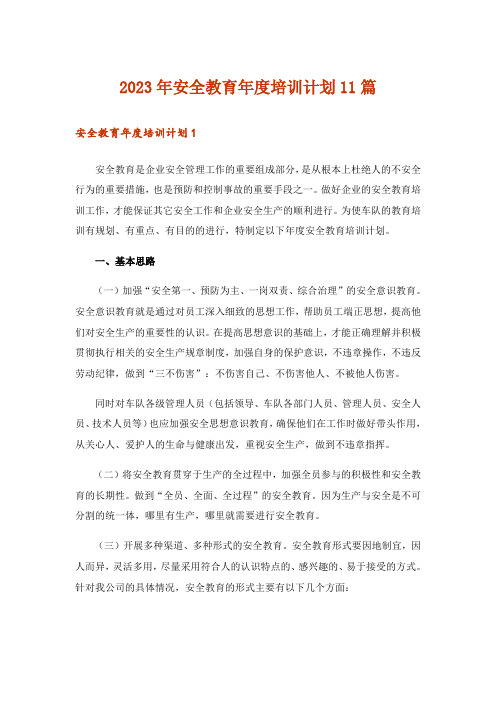 2023年安全教育年度培训计划11篇

安全教育年度培训计划1

安全教育是企业安全管理工作的重要组成部分，是从根本上杜绝人的不安全行为的重要措施，也是预防和控制事故的重要手段之一。做好企业的安全教育培训工作，才能保证其它安全工作和企业安全生产的顺利进行。为使车队的教育培训有规划、有重点、有目的的进行，特制定以下年度安全教育培训计划。

一、基本思路

（一）加强“安全第一、预防为主、一岗双责、综合治理”的安全意识教育。安全意识教育就是通过对员工深入细致的思想工作，帮助员工端正思想，提高他们对安全生产的重要性的认识。在提高思想意识的基础上，才能正确理解并积极贯彻执行相关的安全生产规章制度，加强自身的保护意识，不违章操作，不违反劳动纪律，做到“三不伤害”：不伤害自己、不伤害他人、不被他人伤害。

同时对车队各级管理人员（包括领导、车队各部门人员、管理人员、安全人员、技术人员等）也应加强安全思想意识教育，确保他们在工作时做好带头作用，从关心人、爱护人的生命与健康出发，重视安全生产，做到不违章指挥。

（二）将安全教育贯穿于生产的全过程中，加强全员参与的积极性和安全教育的长期性。做到“全员、全面、全过程”的安全教育。因为生产与安全是不可分割的统一体，哪里有生产，哪里就需要进行安全教育。

（三）开展多种渠道、多种形式的安全教育。安全教育形式要因地制宜，因人而异，灵活多用，尽量采用符合人的认识特点的、感兴趣的、易于接受的方式。针对我公司的具体情况，安全教育的形式主要有以下几个方面：